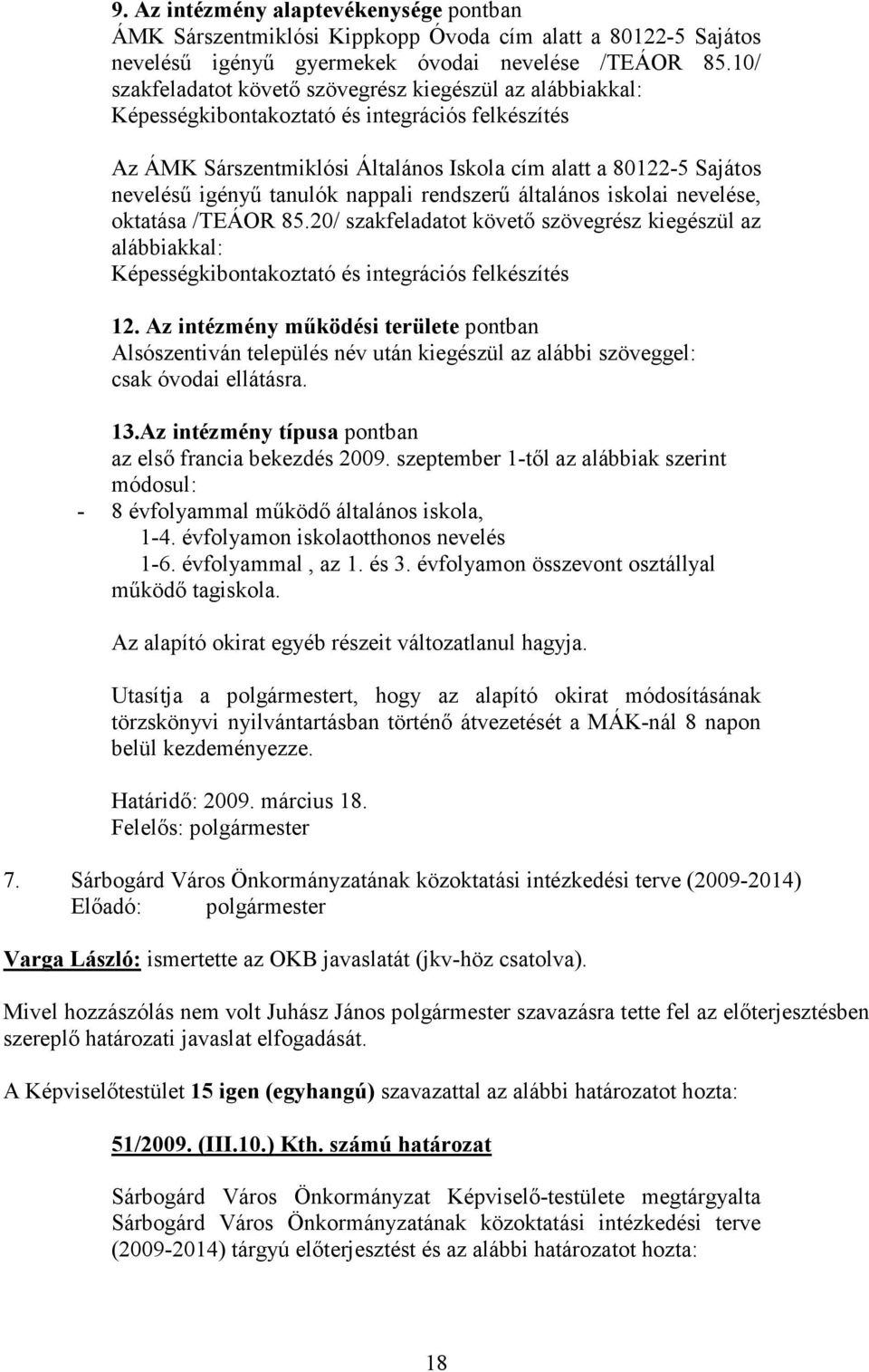 9. Az intézmény alaptevékenysége pontban
ÁMK Sárszentmiklósi Kippkopp Óvoda cím alatt a 80122-5 Sajátos nevelésű igényű gyermekek óvodai nevelése /TEÁOR 85.10/ szakfeladatot követő szövegrész kiegészül az alábbiakkal:
Képességkibontakoztató és integrációs felkészítés

Az ÁMK Sárszentmiklósi Általános Iskola cím alatt a 80122-5 Sajátos nevelésű igényű tanulók nappali rendszerű általános iskolai nevelése, oktatása /TEÁOR 85.20/ szakfeladatot követő szövegrész kiegészül az alábbiakkal:
Képességkibontakoztató és integrációs felkészítés

12. Az intézmény működési területe pontban
Alsószentiván település név után kiegészül az alábbi szöveggel: csak óvodai ellátásra.

13.Az intézmény típusa pontban
az első francia bekezdés 2009. szeptember 1-től az alábbiak szerint módosul:
- 8 évfolyammal működő általános iskola,
1-4. évfolyamon iskolaotthonos nevelés
1-6. évfolyammal , az 1. és 3. évfolyamon összevont osztállyal működő tagiskola.

Az alapító okirat egyéb részeit változatlanul hagyja.

Utasítja a polgármestert, hogy az alapító okirat módosításának törzskönyvi nyilvántartásban történő átvezetését a MÁK-nál 8 napon belül kezdeményezze.

Határidő: 2009. március 18.
Felelős: polgármester

7. Sárbogárd Város Önkormányzatának közoktatási intézkedési terve (2009-2014)
Előadó: polgármester

Varga László: ismertette az OKB javaslatát (jkv-höz csatolva).

Mivel hozzászólás nem volt Juhász János polgármester szavazásra tette fel az előterjesztésben szereplő határozati javaslat elfogadását.

A Képviselőtestület 15 igen (egyhangú) szavazattal az alábbi határozatot hozta:

51/2009. (III.10.) Kth. számú határozat

Sárbogárd Város Önkormányzat Képviselő-testülete megtárgyalta Sárbogárd Város Önkormányzatának közoktatási intézkedési terve (2009-2014) tárgyú előterjesztést és az alábbi határozatot hozta:

18